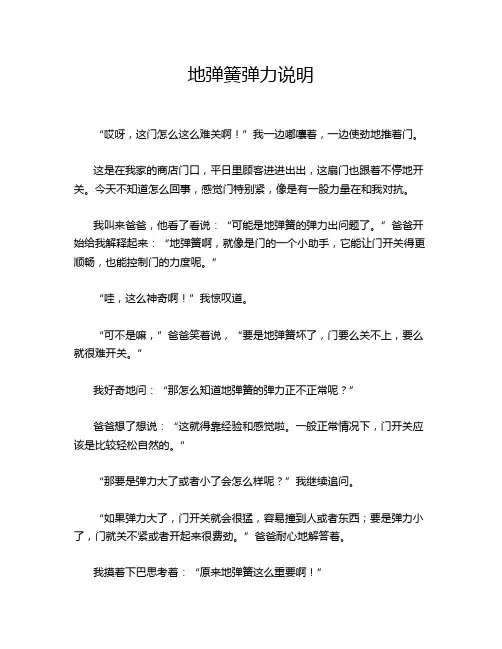 地弹簧弹力说明

“哎呀，这门怎么这么难关啊！”我一边嘟囔着，一边使劲地推着门。

这是在我家的商店门口，平日里顾客进进出出，这扇门也跟着不停地开关。今天不知道怎么回事，感觉门特别紧，像是有一股力量在和我对抗。

我叫来爸爸，他看了看说：“可能是地弹簧的弹力出问题了。”爸爸开始给我解释起来：“地弹簧啊，就像是门的一个小助手，它能让门开关得更顺畅，也能控制门的力度呢。”

“哇，这么神奇啊！”我惊叹道。

“可不是嘛，”爸爸笑着说，“要是地弹簧坏了，门要么关不上，要么就很难开关。”

我好奇地问：“那怎么知道地弹簧的弹力正不正常呢？”

爸爸想了想说：“这就得靠经验和感觉啦。一般正常情况下，门开关应该是比较轻松自然的。”

“那要是弹力大了或者小了会怎么样呢？”我继续追问。

“如果弹力大了，门开关就会很猛，容易撞到人或者东西；要是弹力小了，门就关不紧或者开起来很费劲。”爸爸耐心地解答着。

我摸着下巴思考着：“原来地弹簧这么重要啊！”